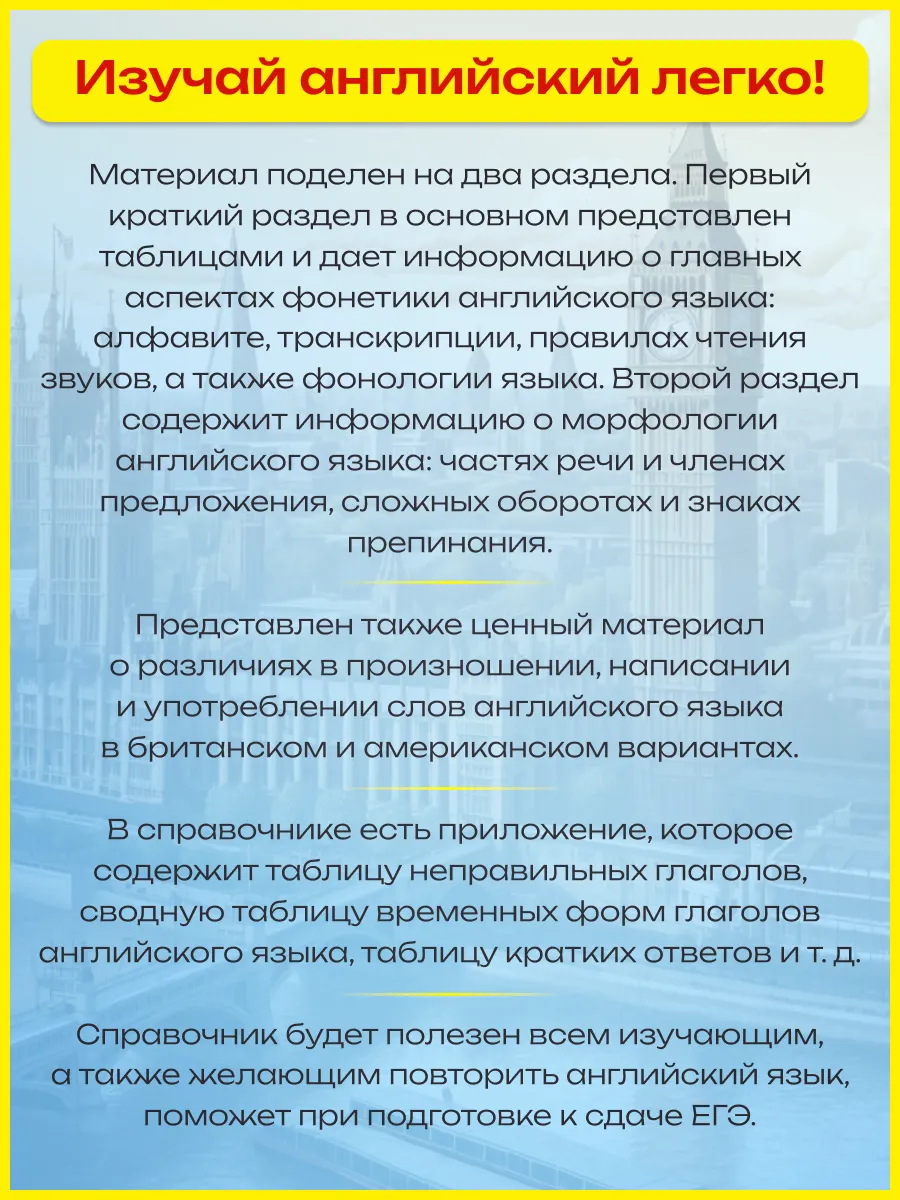 Изучай английский легко!

Материал поделен на два раздела. Первый краткий раздел в основном представлен таблицами и дает информацию о главных аспектах фонетики английского языка: алфавите, транскрипции, правилах чтения звуков, а также фонологии языка. Второй раздел содержит информацию о морфологии английского языка: частях речи и членах предложения, сложных оборотах и знаках препинания.

Представлен также ценный материал о различиях в произношении, написании и употреблении слов английского языка в британском и американском вариантах.

В справочнике есть приложение, которое содержит таблицу неправильных глаголов, сводную таблицу временных форм глаголов английского языка, таблицу кратких ответов и т. д.

Справочник будет полезен всем изучающим, а также желающим повторить английский язык, поможет при подготовке к сдаче ЕГЭ.